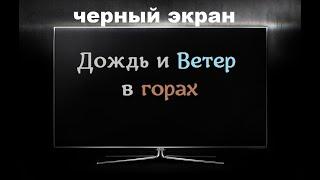 черный экран

Дождь и Ветер
в горах